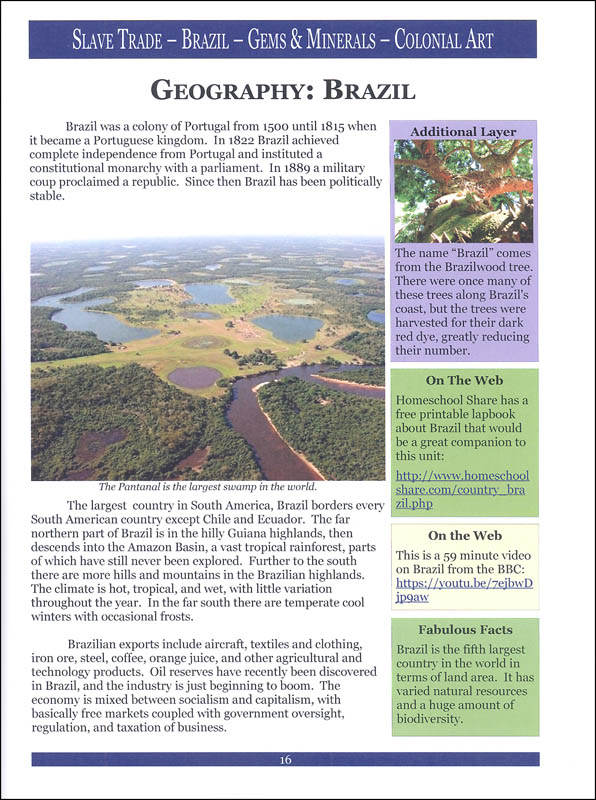 SLAVE TRADE – BRAZIL – GEMS & MINERALS – COLONIAL ART

GEOGRAPHY: BRAZIL

Brazil was a colony of Portugal from 1500 until 1815 when it became a Portuguese kingdom. In 1822 Brazil achieved complete independence from Portugal and instituted a constitutional monarchy with a parliament. In 1889 a military coup proclaimed a republic. Since then Brazil has been politically stable.

The Pantanal is the largest swamp in the world.

The largest country in South America, Brazil borders every South American country except Chile and Ecuador. The far northern part of Brazil is in the hilly Guiana highlands, then descends into the Amazon Basin, a vast tropical rainforest, parts of which have still never been explored. Further to the south there are more hills and mountains in the Brazilian highlands. The climate is hot, tropical, and wet, with little variation throughout the year. In the far south there are temperate cool winters with occasional frosts.

Brazilian exports include aircraft, textiles and clothing, iron ore, steel, coffee, orange juice, and other agricultural and technology products. Oil reserves have recently been discovered in Brazil, and the industry is just beginning to boom. The economy is mixed between socialism and capitalism, with basically free markets coupled with government oversight, regulation, and taxation of business.

Additional Layer

The name "Brazil" comes from the Brazilwood tree. There were once many of these trees along Brazil's coast, but the trees were harvested for their dark red dye, greatly reducing their number.

On The Web

Homeschool Share has a free printable lapbook about Brazil that would be a great companion to this unit:

http://www.homeschoolshare.com/country_brazil.php

On the Web

This is a 59 minute video on Brazil from the BBC: https://youtu.be/7ejbwDjp9aw

Fabulous Facts

Brazil is the fifth largest country in the world in terms of land area. It has varied natural resources and a huge amount of biodiversity.

16